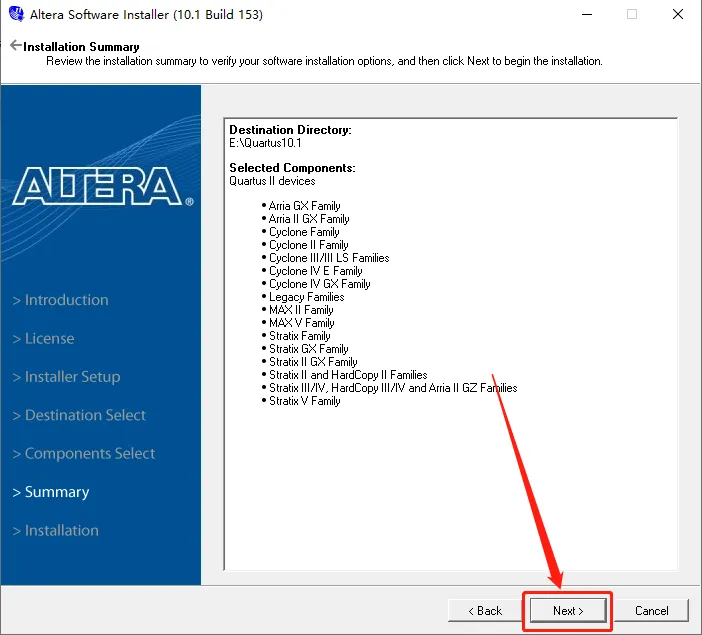 Altera Software Installer (10.1 Build 153)

Installation Summary
Review the installation summary to verify your software installation options, and then click Next to begin the installation.

ALTERA®

> Introduction
> License
> Installer Setup
> Destination Select
> Components Select
> Summary
> Installation

Destination Directory:
E:\Quartus10.1

Selected Components:
Quartus II devices

• Arria GX Family
• Arria II GX Family
• Cyclone Family
• Cyclone II Family
• Cyclone III/III LS Families
• Cyclone IV E Family
• Cyclone IV GX Family
• Legacy Families
• MAX II Family
• MAX V Family
• Stratix Family
• Stratix GX Family
• Stratix II GX Family
• Stratix II and HardCopy II Families
• Stratix III/IV, HardCopy III/IV and Arria II GZ Families
• Stratix V Family

< Back
Next >
Cancel